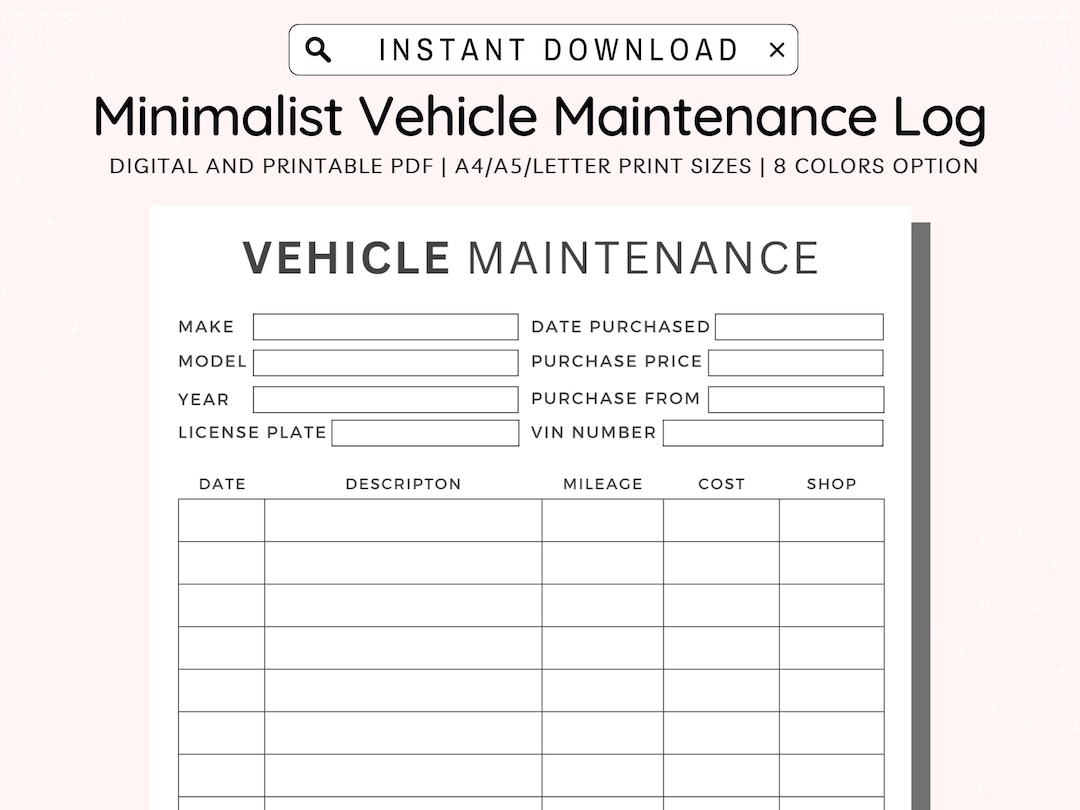 INSTANT DOWNLOAD ×

Minimalist Vehicle Maintenance Log

DIGITAL AND PRINTABLE PDF | A4/A5/LETTER PRINT SIZES | 8 COLORS OPTION

VEHICLE MAINTENANCE

MAKE
MODEL
YEAR
LICENSE PLATE
DATE PURCHASED
PURCHASE PRICE
PURCHASE FROM
VIN NUMBER

| DATE | DESCRIPTON | MILEAGE | COST | SHOP |
|---|---|---|---|---|
| | | | | |
| | | | | |
| | | | | |
| | | | | |
| | | | | |
| | | | | |
| | | | | |